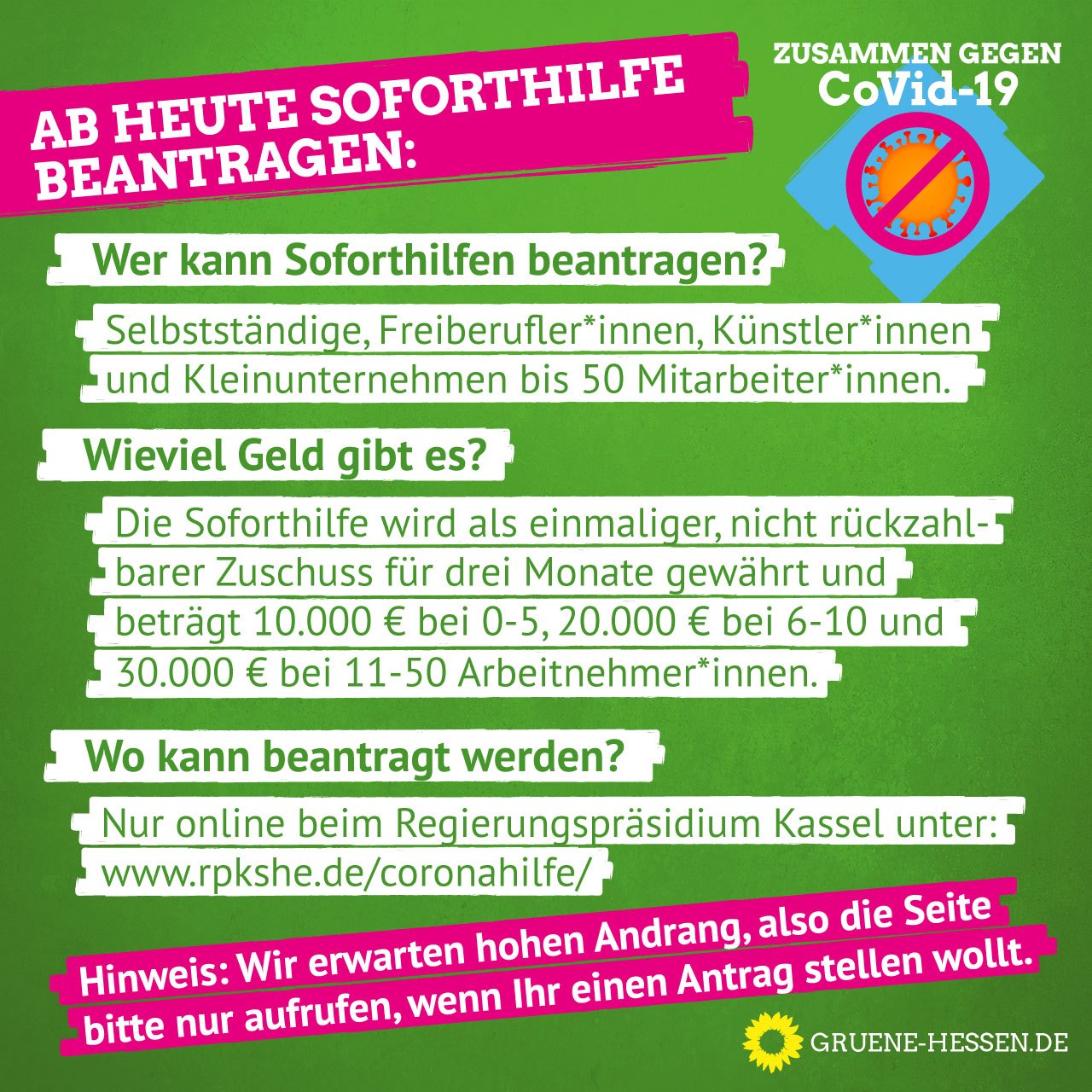 AB HEUTE SOFORTHILFE BEANTRAGEN:

ZUSAMMEN GEGEN CoVid-19

Wer kann Soforthilfen beantragen?

Selbstständige, Freiberufler*innen, Künstler*innen und Kleinunternehmen bis 50 Mitarbeiter*innen.

Wieviel Geld gibt es?

Die Soforthilfe wird als einmaliger, nicht rückzahlbarer Zuschuss für drei Monate gewährt und beträgt 10.000 € bei 0-5, 20.000 € bei 6-10 und 30.000 € bei 11-50 Arbeitnehmer*innen.

Wo kann beantragt werden?

Nur online beim Regierungspräsidium Kassel unter: www.rpkshe.de/coronahilfe/

Hinweis: Wir erwarten hohen Andrang, also die Seite bitte nur aufrufen, wenn Ihr einen Antrag stellen wollt.

GRUENE-HESSEN.DE